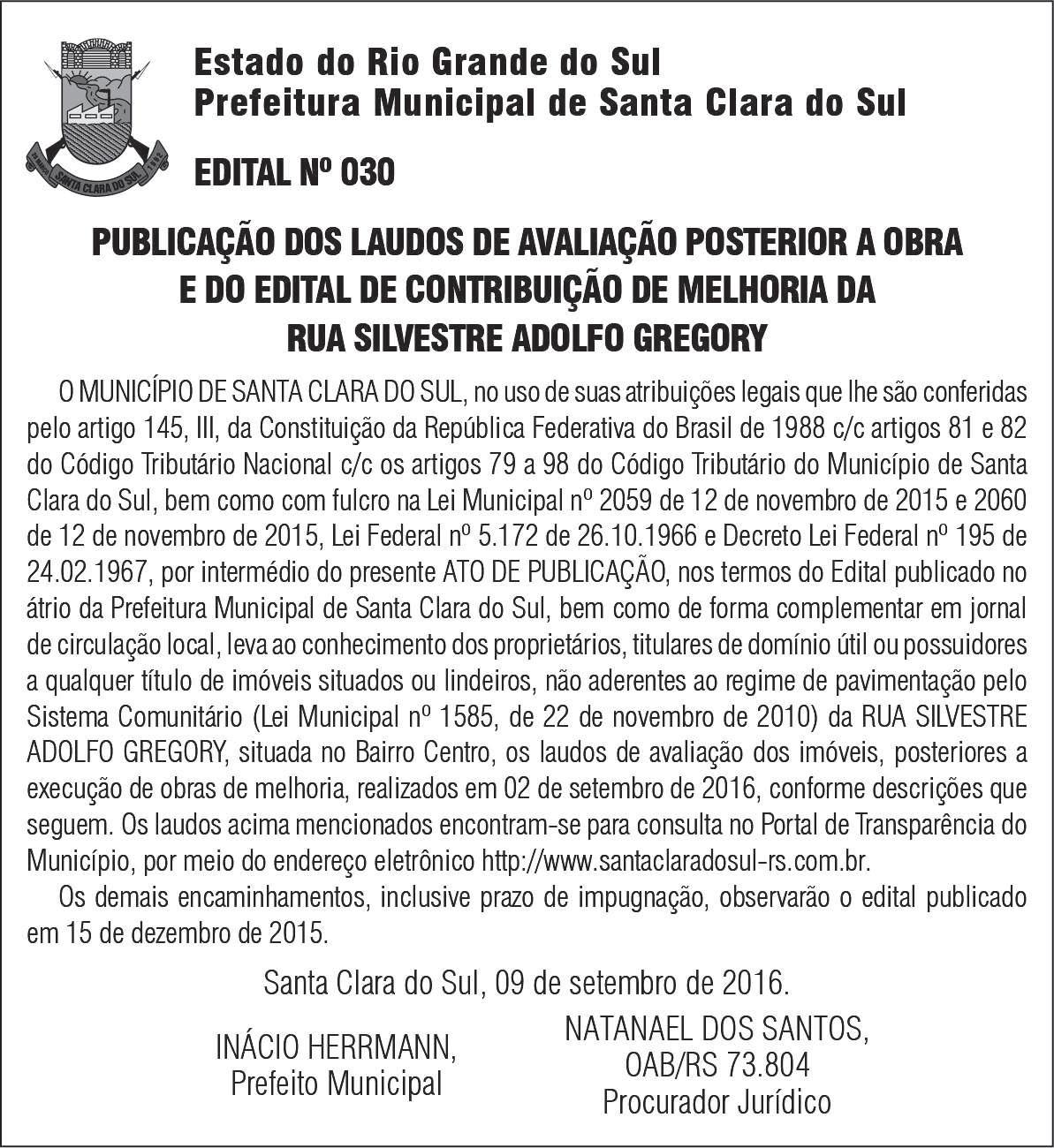 SANTA CLARA DO SUL

Estado do Rio Grande do Sul
Prefeitura Municipal de Santa Clara do Sul

EDITAL Nº 030

PUBLICAÇÃO DOS LAUDOS DE AVALIAÇÃO POSTERIOR A OBRA E DO EDITAL DE CONTRIBUIÇÃO DE MELHORIA DA RUA SILVESTRE ADOLFO GREGORY

O MUNICÍPIO DE SANTA CLARA DO SUL, no uso de suas atribuições legais que lhe são conferidas pelo artigo 145, III, da Constituição da República Federativa do Brasil de 1988 c/c artigos 81 e 82 do Código Tributário Nacional c/c os artigos 79 a 98 do Código Tributário do Município de Santa Clara do Sul, bem como com fulcro na Lei Municipal nº 2059 de 12 de novembro de 2015 e 2060 de 12 de novembro de 2015, Lei Federal nº 5.172 de 26.10.1966 e Decreto Lei Federal nº 195 de 24.02.1967, por intermédio do presente ATO DE PUBLICAÇÃO, nos termos do Edital publicado no átrio da Prefeitura Municipal de Santa Clara do Sul, bem como de forma complementar em jornal de circulação local, leva ao conhecimento dos proprietários, titulares de domínio útil ou possuidores a qualquer título de imóveis situados ou lindeiros, não aderentes ao regime de pavimentação pelo Sistema Comunitário (Lei Municipal nº 1585, de 22 de novembro de 2010) da RUA SILVESTRE ADOLFO GREGORY, situada no Bairro Centro, os laudos de avaliação dos imóveis, posteriores a execução de obras de melhoria, realizados em 02 de setembro de 2016, conforme descrições que seguem. Os laudos acima mencionados encontram-se para consulta no Portal de Transparência do Município, por meio do endereço eletrônico http://www.santaclaradosul-rs.com.br.

Os demais encaminhamentos, inclusive prazo de impugnação, observarão o edital publicado em 15 de dezembro de 2015.

Santa Clara do Sul, 09 de setembro de 2016.

INÁCIO HERRMANN,
Prefeito Municipal

NATANAEL DOS SANTOS,
OAB/RS 73.804
Procurador Jurídico